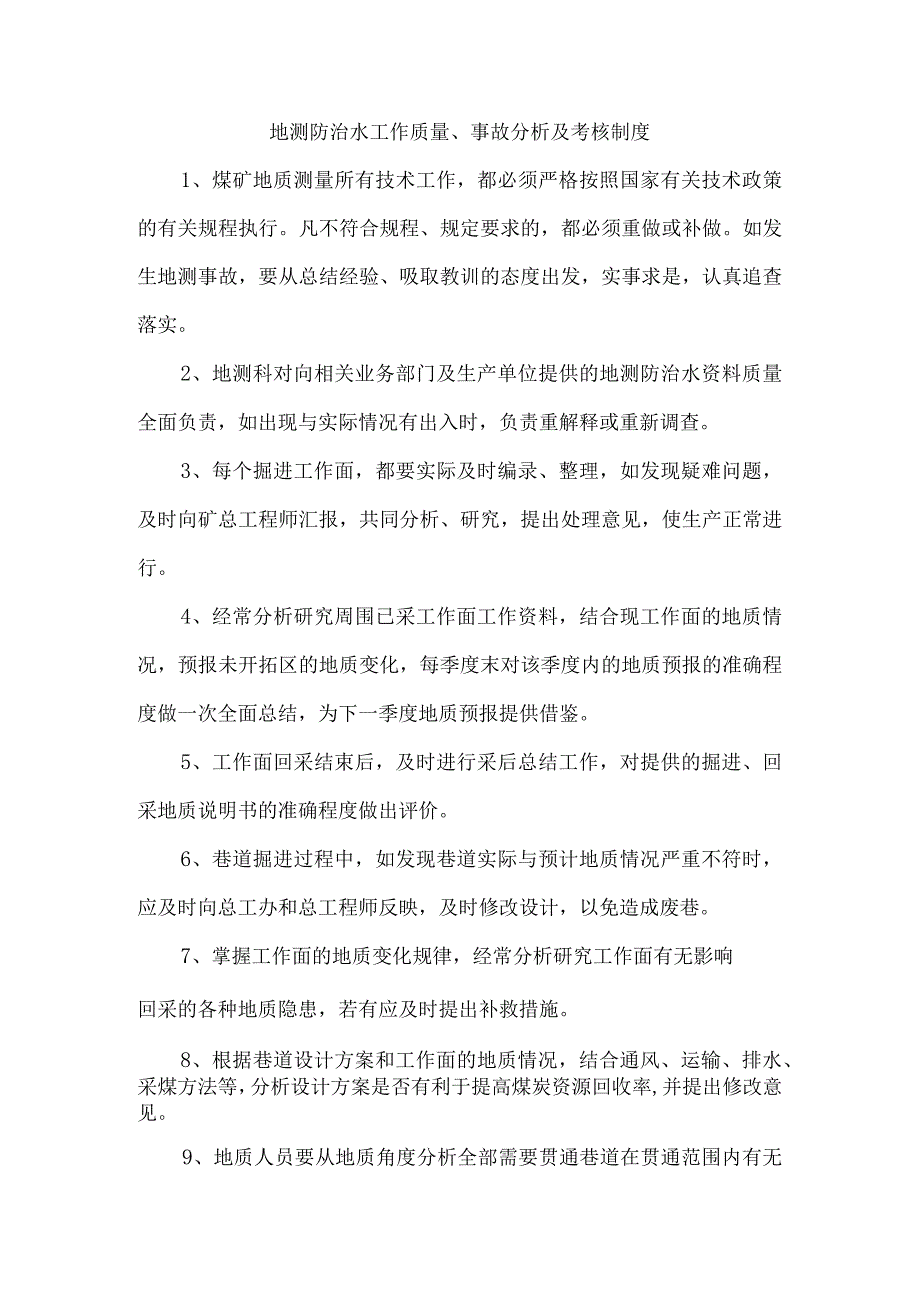 地测防治水工作质量、事故分析及考核制度

1、煤矿地质测量所有技术工作，都必须严格按照国家有关技术政策的有关规程执行。凡不符合规程、规定要求的，都必须重做或补做。如发生地测事故，要从总结经验、吸取教训的态度出发，实事求是，认真追查落实。

2、地测科对向相关业务部门及生产单位提供的地测防治水资料质量全面负责，如出现与实际情况有出入时，负责重解释或重新调查。

3、每个掘进工作面，都要实际及时编录、整理，如发现疑难问题，及时向矿总工程师汇报，共同分析、研究，提出处理意见，使生产正常进行。

4、经常分析研究周围已采工作面工作资料，结合现工作面的地质情况，预报未开拓区的地质变化，每季度末对该季度内的地质预报的准确程度做一次全面总结，为下一季度地质预报提供借鉴。

5、工作面回采结束后，及时进行采后总结工作，对提供的掘进、回采地质说明书的准确程度做出评价。

6、巷道掘进过程中，如发现巷道实际与预计地质情况严重不符时，应及时向总工办和总工程师反映，及时修改设计，以免造成废巷。

7、掌握工作面的地质变化规律，经常分析研究工作面有无影响回采的各种地质隐患，若有应及时提出补救措施。

8、根据巷道设计方案和工作面的地质情况，结合通风、运输、排水、采煤方法等，分析设计方案是否有利于提高煤炭资源回收率,并提出修改意见。

9、地质人员要从地质角度分析全部需要贯通巷道在贯通范围内有无